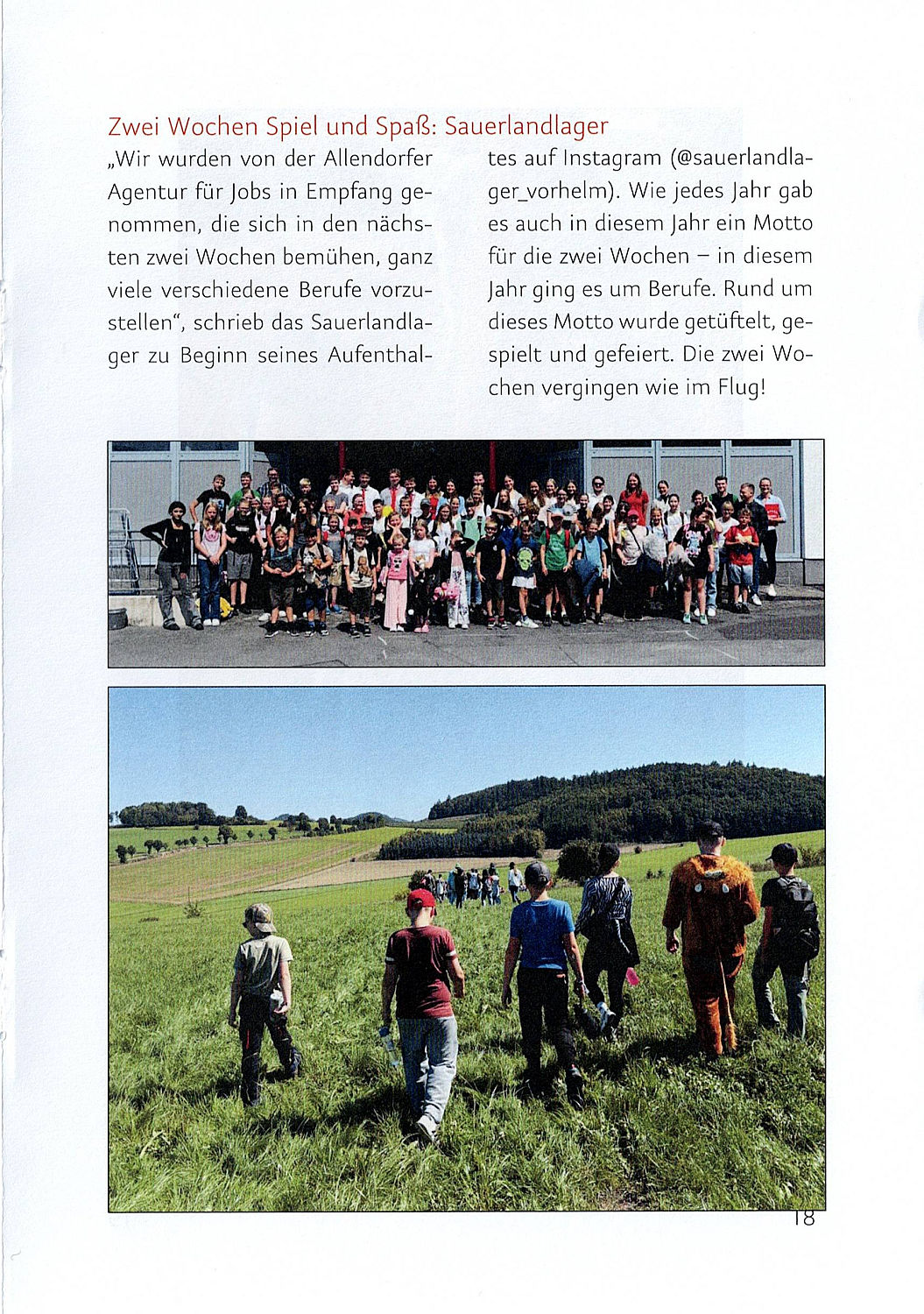 Zwei Wochen Spiel und Spaß: Sauerlandlager

„Wir wurden von der Allendorfer Agentur für Jobs in Empfang genommen, die sich in den nächsten zwei Wochen bemühen, ganz viele verschiedene Berufe vorzustellen“, schrieb das Sauerlandlager zu Beginn seines Aufenthaltes auf Instagram (@sauerlandlager_vorhelm). Wie jedes Jahr gab es auch in diesem Jahr ein Motto für die zwei Wochen – in diesem Jahr ging es um Berufe. Rund um dieses Motto wurde getüftelt, gespielt und gefeiert. Die zwei Wochen vergingen wie im Flug!

18